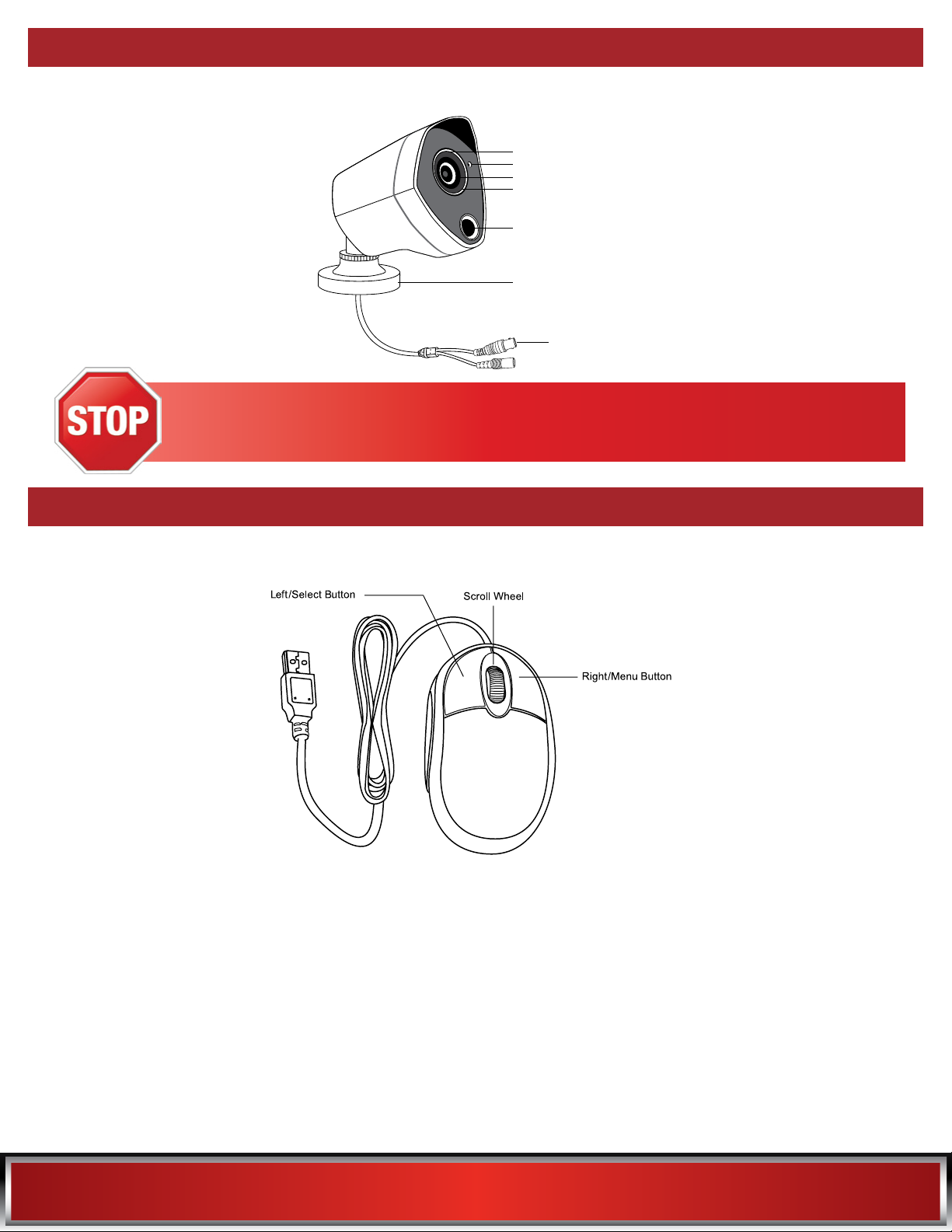 STOP

Left/Select Button

Scroll Wheel

Right/Menu Button